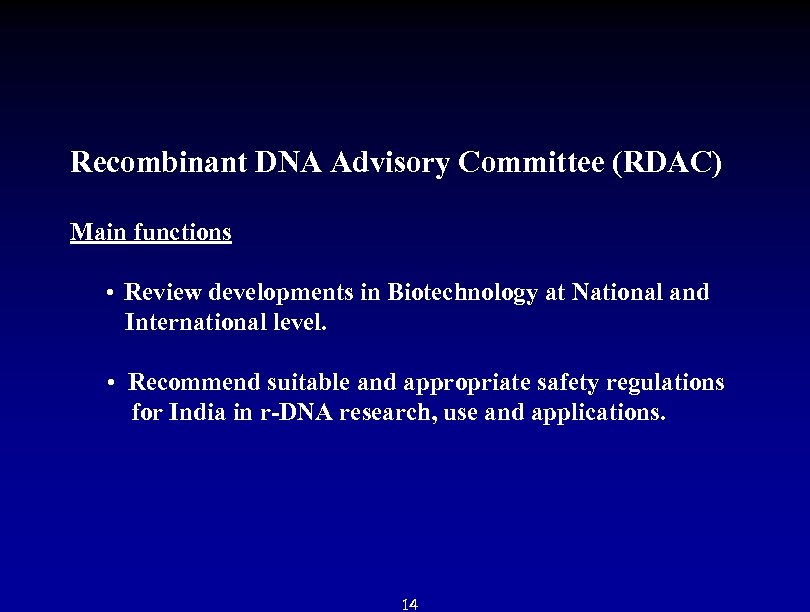 Recombinant DNA Advisory Committee (RDAC)

Main functions

• Review developments in Biotechnology at National and International level.

• Recommend suitable and appropriate safety regulations for India in r-DNA research, use and applications.

14